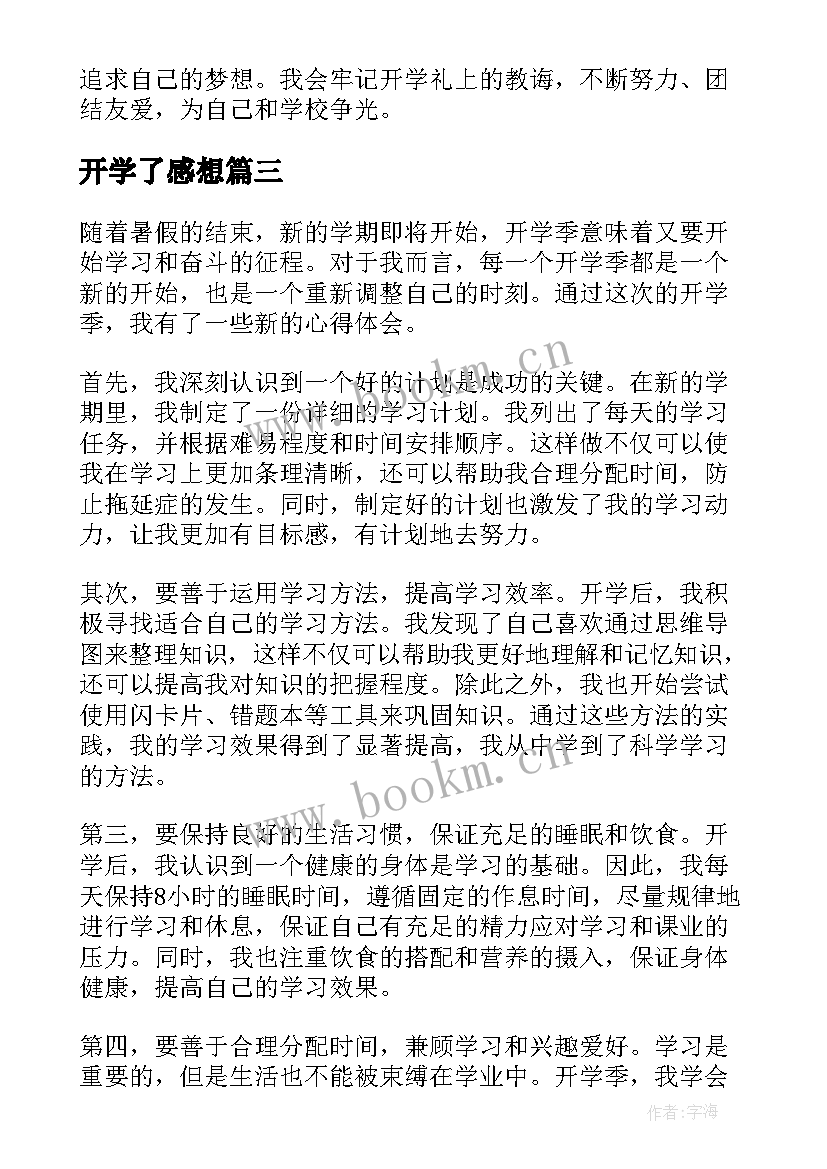 追求自己的梦想。我会牢记开学礼上的教诲，不断努力、团结友爱，为自己和学校争光。

开学了感想篇三

随着暑假的结束，新的学期即将开始，开学季意味着又要开始学习和奋斗的征程。对于我而言，每一个开学季都是一个新的开始，也是一个重新调整自己的时刻。通过这次的开学季，我有了一些新的心得体会。

首先，我深刻认识到一个好的计划是成功的关键。在新的学期里，我制定了一份详细的学习计划。我列出了每天的学习任务，并根据难易程度和时间安排顺序。这样做不仅可以使我在学习上更加条理清晰，还可以帮助我合理分配时间，防止拖延症的发生。同时，制定好的计划也激发了我的学习动力，让我更加有目标感，有计划地去努力。

其次，要善于运用学习方法，提高学习效率。开学后，我积极寻找适合自己的学习方法。我发现了自己喜欢通过思维导图来整理知识，这样不仅可以帮助我更好地理解和记忆知识，还可以提高我对知识的把握程度。除此之外，我也开始尝试使用闪卡片、错题本等工具来巩固知识。通过这些方法的实践，我的学习效果得到了显著提高，我从中学到了科学学习的方法。

第三，要保持良好的生活习惯，保证充足的睡眠和饮食。开学后，我认识到一个健康的身体是学习的基础。因此，我每天保持8小时的睡眠时间，遵循固定的作息时间，尽量规律地进行学习和休息，保证自己有充足的精力应对学习和课业的压力。同时，我也注重饮食的搭配和营养的摄入，保证身体健康，提高自己的学习效果。

第四，要善于合理分配时间，兼顾学习和兴趣爱好。学习是重要的，但是生活也不能被束缚在学业中。开学季，我学会

www.bookm.cn

www.bookm.cn

作者：宇海